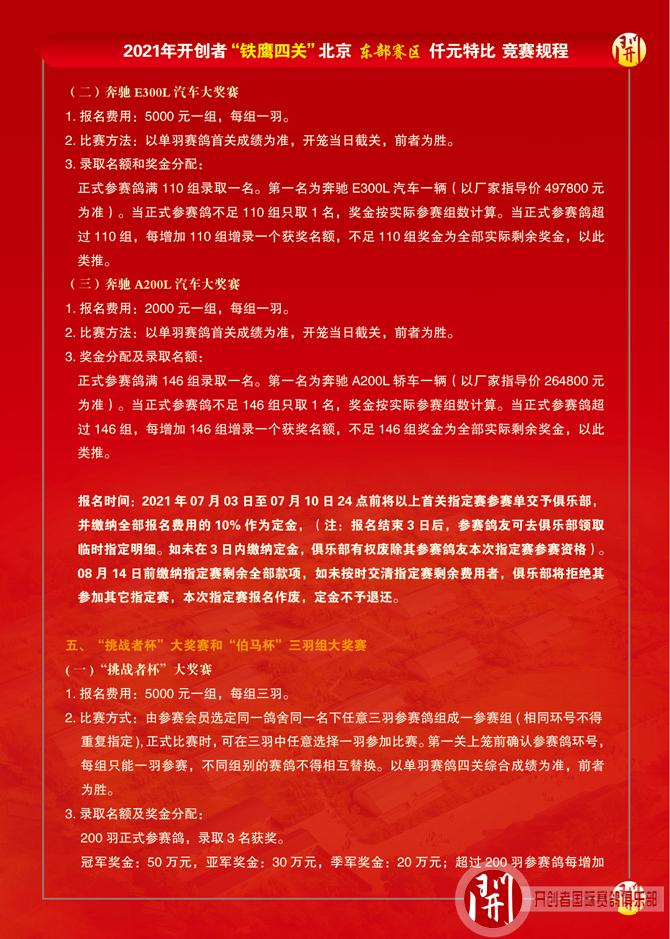 2021年开创者“铁鹰四关”北京 东部赛区 仟元特比 竞赛规程

（二）奔驰 E300L 汽车大奖赛
1. 报名费用：5000 元一组，每组一羽。
2. 比赛方法：以单羽赛鸽首关成绩为准，开笼当日截关，前者为胜。
3. 录取名额和奖金分配：
正式参赛鸽满 110 组录取一名。第一名为奔驰 E300L 汽车一辆（以厂家指导价 497800 元为准）。当正式参赛鸽不足 110 组只取 1 名，奖金按实际参赛组数计算。当正式参赛鸽超过 110 组，每增加 110 组增录一个获奖名额，不足 110 组奖金为全部实际剩余奖金，以此类推。
（三）奔驰 A200L 汽车大奖赛
1. 报名费用：2000 元一组，每组一羽。
2. 比赛方法：以单羽赛鸽首关成绩为准，开笼当日截关，前者为胜。
3. 奖金分配及录取名额：
正式参赛鸽满 146 组录取一名。第一名为奔驰 A200L 轿车一辆（以厂家指导价 264800 元为准）。当正式参赛鸽不足 146 组只取 1 名，奖金按实际参赛组数计算。当正式参赛鸽超过 146 组，每增加 146 组增录一个获奖名额，不足 146 组奖金为全部实际剩余奖金，以此类推。

报名时间：2021 年 07 月 03 日至 07 月 10 日 24 点前将以上首关指定赛参赛单交予俱乐部，并缴纳全部报名费用的 10% 作为定金，（注：报名结束 3 日后，参赛鸽友可去俱乐部领取临时指定明细。如未在 3 日内缴纳定金，俱乐部有权废除其参赛鸽友本次指定赛参赛资格）。08 月 14 日前缴纳指定赛剩余全部款项，如未按时交清指定赛剩余费用者，俱乐部将拒绝其参加其它指定赛，本次指定赛报名作废，定金不予退还。

五、“挑战者杯”大奖赛和“伯马杯”三羽组大奖赛
（一）“挑战者杯”大奖赛
1. 报名费用：5000 元一组，每组三羽。
2. 比赛方式：由参赛会员选定同一鸽舍同一名下任意三羽参赛鸽组成一参赛组（相同环号不得重复指定），正式比赛时，可在三羽中任意选择一羽参加比赛。第一关上笼前确认参赛鸽环号，每组只能一羽参赛，不同组别的赛鸽不得相互替换。以单羽赛鸽四关综合成绩为准，前者为胜。
3. 录取名额及奖金分配：
200 羽正式参赛鸽，录取 3 名获奖。
冠军奖金：50 万元，亚军奖金：30 万元，季军奖金：20 万元；超过 200 羽参赛鸽每增加

开创者国际赛鸽俱乐部